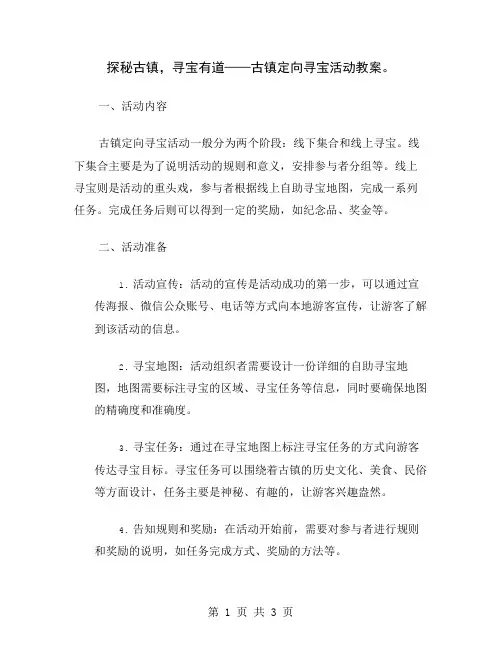 探秘古镇，寻宝有道——古镇定向寻宝活动教案。

一、活动内容

古镇定向寻宝活动一般分为两个阶段：线下集合和线上寻宝。线下集合主要是为了说明活动的规则和意义，安排参与者分组等。线上寻宝则是活动的重头戏，参与者根据线上自助寻宝地图，完成一系列任务。完成任务后则可以得到一定的奖励，如纪念品、奖金等。

二、活动准备

1. 活动宣传：活动的宣传是活动成功的第一步，可以通过宣传海报、微信公众账号、电话等方式向本地游客宣传，让游客了解到该活动的信息。

2. 寻宝地图：活动组织者需要设计一份详细的自助寻宝地图，地图需要标注寻宝的区域、寻宝任务等信息，同时要确保地图的精确度和准确度。

3. 寻宝任务：通过在寻宝地图上标注寻宝任务的方式向游客传达寻宝目标。寻宝任务可以围绕着古镇的历史文化、美食、民俗等方面设计，任务主要是神秘、有趣的，让游客兴趣盎然。

4. 告知规则和奖励：在活动开始前，需要对参与者进行规则和奖励的说明，如任务完成方式、奖励的方法等。

第 1 页 共 3 页